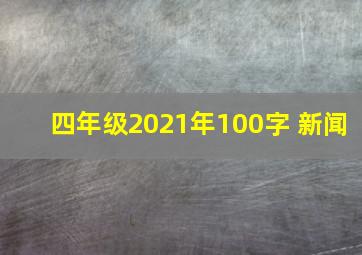 四年级2021年100字 新闻